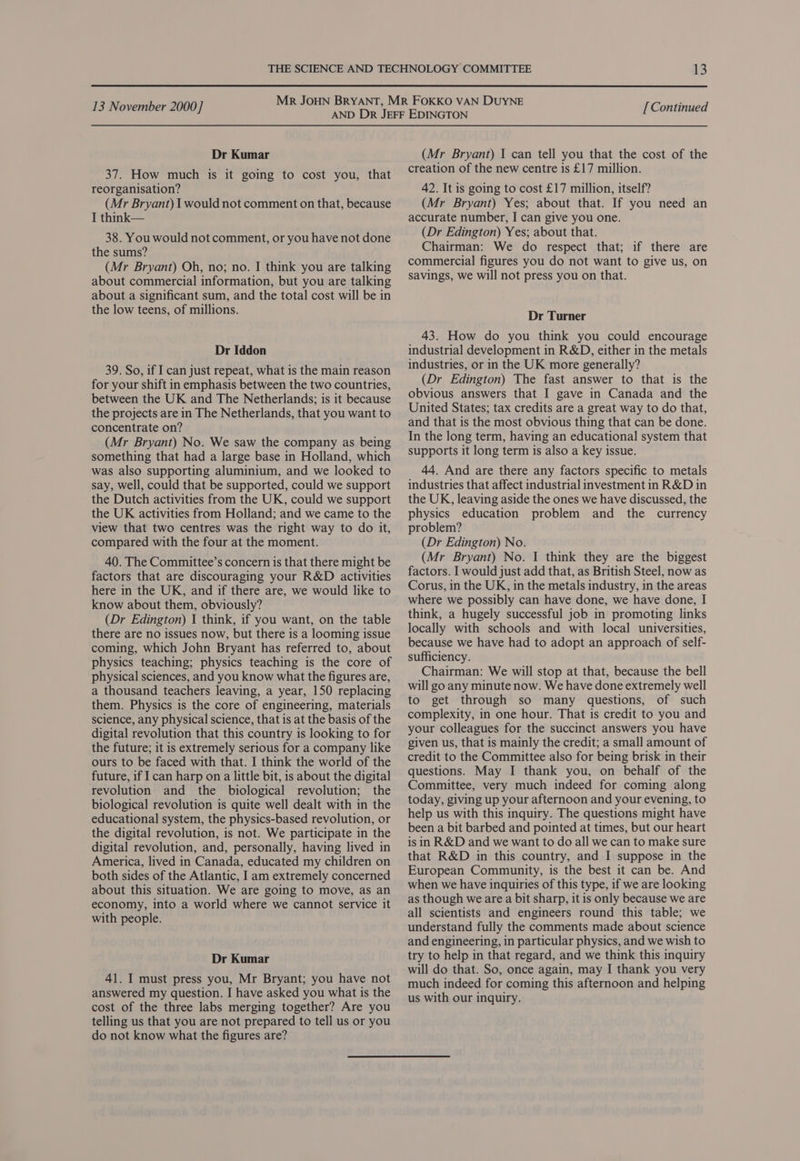 THE SCIENCE AND TECHNOLOGY COMMITTEE 13

13 November 2000] MR JOHN BRYANT, MR FOKKO VAN DUYNE AND DR JEFF EDINGTON [Continued

Dr Kumar

37. How much is it going to cost you, that reorganisation?

(Mr Bryant) I would not comment on that, because I think—

38. You would not comment, or you have not done the sums?

(Mr Bryant) Oh, no; no. I think you are talking about commercial information, but you are talking about a significant sum, and the total cost will be in the low teens, of millions.

Dr Iddon

39. So, if I can just repeat, what is the main reason for your shift in emphasis between the two countries, between the UK and The Netherlands; is it because the projects are in The Netherlands, that you want to concentrate on?

(Mr Bryant) No. We saw the company as being something that had a large base in Holland, which was also supporting aluminium, and we looked to say, well, could that be supported, could we support the Dutch activities from the UK, could we support the UK activities from Holland; and we came to the view that two centres was the right way to do it, compared with the four at the moment.

40. The Committee's concern is that there might be factors that are discouraging your R&D activities here in the UK, and if there are, we would like to know about them, obviously?

(Dr Edington) I think, if you want, on the table there are no issues now, but there is a looming issue coming, which John Bryant has referred to, about physics teaching; physics teaching is the core of physical sciences, and you know what the figures are, a thousand teachers leaving, a year, 150 replacing them. Physics is the core of engineering, materials science, any physical science, that is at the basis of the digital revolution that this country is looking to for the future; it is extremely serious for a company like ours to be faced with that. I think the world of the future, if I can harp on a little bit, is about the digital revolution and the biological revolution; the biological revolution is quite well dealt with in the educational system, the physics-based revolution, or the digital revolution, is not. We participate in the digital revolution, and, personally, having lived in America, lived in Canada, educated my children on both sides of the Atlantic, I am extremely concerned about this situation. We are going to move, as an economy, into a world where we cannot service it with people.

Dr Kumar

41. I must press you, Mr Bryant; you have not answered my question. I have asked you what is the cost of the three labs merging together? Are you telling us that you are not prepared to tell us or you do not know what the figures are?

(Mr Bryant) I can tell you that the cost of the creation of the new centre is £17 million.

42. It is going to cost £17 million, itself?

(Mr Bryant) Yes; about that. If you need an accurate number, I can give you one.

(Dr Edington) Yes; about that.

Chairman: We do respect that; if there are commercial figures you do not want to give us, on savings, we will not press you on that.

Dr Turner

43. How do you think you could encourage industrial development in R&D, either in the metals industries, or in the UK more generally?

(Dr Edington) The fast answer to that is the obvious answers that I gave in Canada and the United States; tax credits are a great way to do that, and that is the most obvious thing that can be done. In the long term, having an educational system that supports it long term is also a key issue.

44. And are there any factors specific to metals industries that affect industrial investment in R&D in the UK, leaving aside the ones we have discussed, the physics education problem and the currency problem?

(Dr Edington) No.

(Mr Bryant) No. I think they are the biggest factors. I would just add that, as British Steel, now as Corus, in the UK, in the metals industry, in the areas where we possibly can have done, we have done, I think, a hugely successful job in promoting links locally with schools and with local universities, because we have had to adopt an approach of self-sufficiency.

Chairman: We will stop at that, because the bell will go any minute now. We have done extremely well to get through so many questions, of such complexity, in one hour. That is credit to you and your colleagues for the succinct answers you have given us, that is mainly the credit; a small amount of credit to the Committee also for being brisk in their questions. May I thank you, on behalf of the Committee, very much indeed for coming along today, giving up your afternoon and your evening, to help us with this inquiry. The questions might have been a bit barbed and pointed at times, but our heart is in R&D and we want to do all we can to make sure that R&D in this country, and I suppose in the European Community, is the best it can be. And when we have inquiries of this type, if we are looking as though we are a bit sharp, it is only because we are all scientists and engineers round this table; we understand fully the comments made about science and engineering, in particular physics, and we wish to try to help in that regard, and we think this inquiry will do that. So, once again, may I thank you very much indeed for coming this afternoon and helping us with our inquiry.